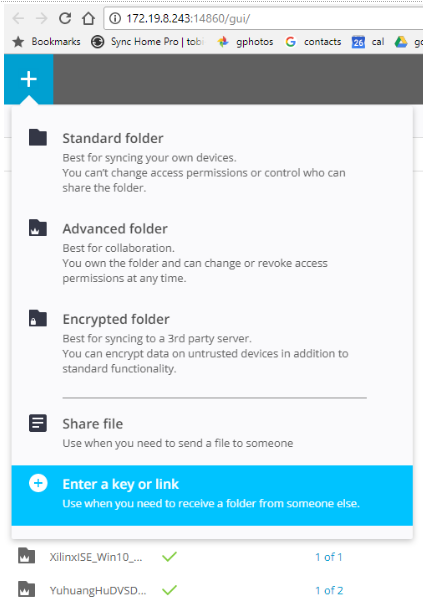 172.19.8.243:14860/gui/

Bookmarks Sync Home Pro | tobi gphotos contacts 26 cal go

+

Standard folder
Best for syncing your own devices.
You can't change access permissions or control who can share the folder.

Advanced folder
Best for collaboration.
You own the folder and can change or revoke access permissions at any time.

Encrypted folder
Best for syncing to a 3rd party server.
You can encrypt data on untrusted devices in addition to standard functionality.

Share file
Use when you need to send a file to someone

Enter a key or link
Use when you need to receive a folder from someone else.

XilinxISE_Win10_... 1 of 1

YuhuangHuDVSD... 1 of 2